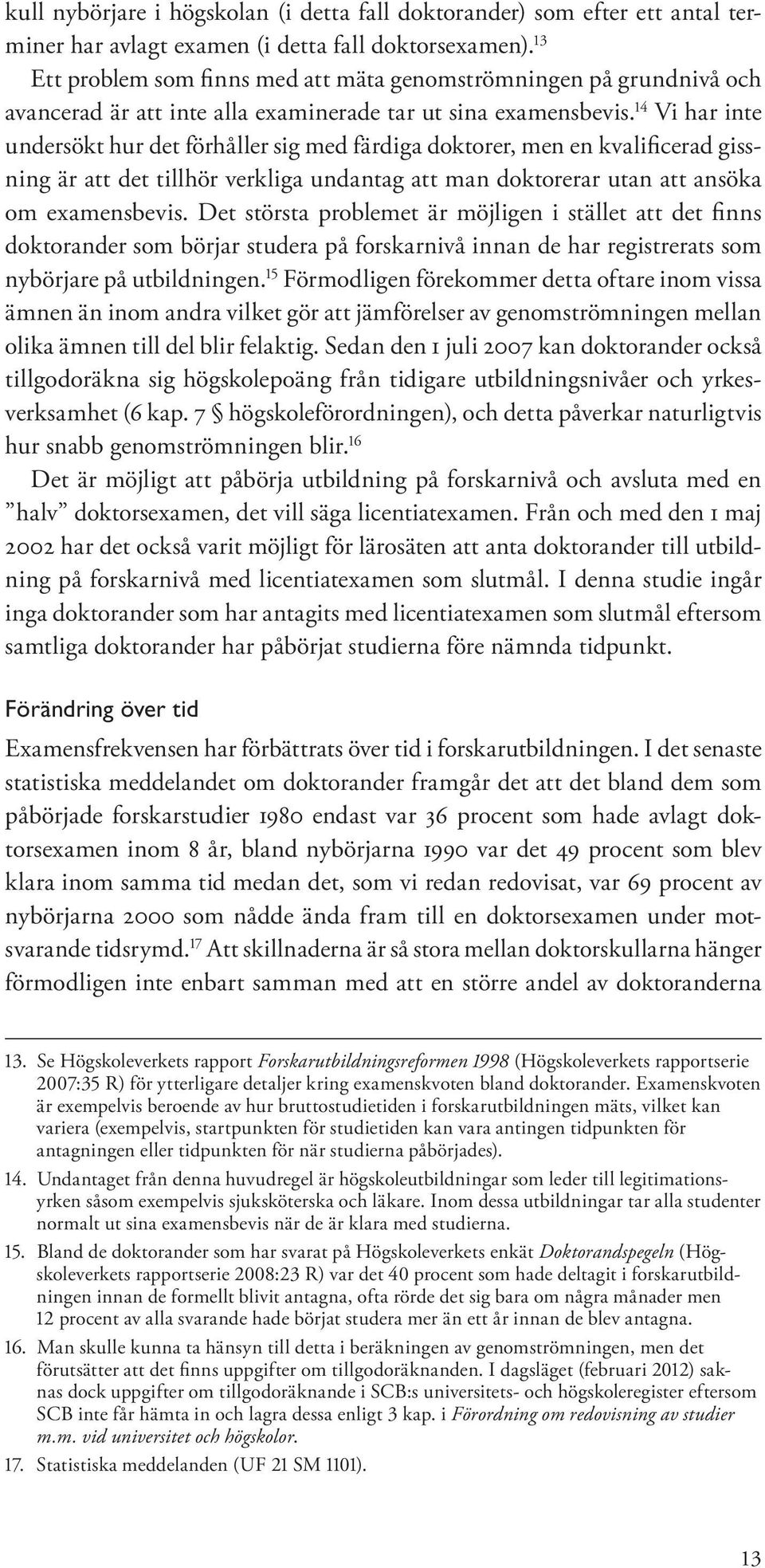 kull nybörjare i högskolan (i detta fall doktorander) som efter ett antal terminer har avlagt examen (i detta fall doktorsexamen).$^{13}$

Ett problem som finns med att mäta genomströmningen på grundnivå och avancerad är att inte alla examinerade tar ut sina examensbevis.$^{14}$ Vi har inte undersökt hur det förhåller sig med färdiga doktorer, men en kvalificerad gissning är att det tillhör verkliga undantag att man doktorerar utan att ansöka om examensbevis. Det största problemet är möjligen i stället att det finns doktorander som börjar studera på forskarnivå innan de har registrerats som nybörjare på utbildningen.$^{15}$ Förmodligen förekommer detta oftare inom vissa ämnen än inom andra vilket gör att jämförelser av genomströmningen mellan olika ämnen till del blir felaktig. Sedan den 1 juli 2007 kan doktorander också tillgodoräkna sig högskolepoäng från tidigare utbildningsnivåer och yrkesverksamhet (6 kap. 7 § högskoleförordningen), och detta påverkar naturligtvis hur snabb genomströmningen blir.$^{16}$

Det är möjligt att påbörja utbildning på forskarnivå och avsluta med en ”halv” doktorsexamen, det vill säga licentiatexamen. Från och med den 1 maj 2002 har det också varit möjligt för lärosäten att anta doktorander till utbildning på forskarnivå med licentiatexamen som slutmål. I denna studie ingår inga doktorander som har antagits med licentiatexamen som slutmål eftersom samtliga doktorander har påbörjat studierna före nämnda tidpunkt.

Förändring över tid

Examensfrekvensen har förbättrats över tid i forskarutbildningen. I det senaste statistiska meddelandet om doktorander framgår det att det bland dem som påbörjade forskarstudier 1980 endast var 36 procent som hade avlagt doktorsexamen inom 8 år, bland nybörjarna 1990 var det 49 procent som blev klara inom samma tid medan det, som vi redan redovisat, var 69 procent av nybörjarna 2000 som nådde ända fram till en doktorsexamen under motsvarande tidsrymd.$^{17}$ Att skillnaderna är så stora mellan doktorskullarna hänger förmodligen inte enbart samman med att en större andel av doktoranderna

13. Se Högskoleverkets rapport Forskarutbildningsreformen 1998 (Högskoleverkets rapportserie 2007:35 R) för ytterligare detaljer kring examenskvoten bland doktorander. Examenskvoten är exempelvis beroende av hur bruttostudietiden i forskarutbildningen mäts, vilket kan variera (exempelvis, startpunkten för studietiden kan vara antingen tidpunkten för antagningen eller tidpunkten för när studierna påbörjades).

14. Undantaget från denna huvudregel är högskoleutbildningar som leder till legitimationsyrken såsom exempelvis sjuksköterska och läkare. Inom dessa utbildningar tar alla studenter normalt ut sina examensbevis när de är klara med studierna.

15. Bland de doktorander som har svarat på Högskoleverkets enkät Doktorandspegeln (Högskoleverkets rapportserie 2008:23 R) var det 40 procent som hade deltagit i forskarutbildningen innan de formellt blivit antagna, ofta rörde det sig bara om några månader men 12 procent av alla svarande hade börjat studera mer än ett år innan de blev antagna.

16. Man skulle kunna ta hänsyn till detta i beräkningen av genomströmningen, men det förutsätter att det finns uppgifter om tillgodoräknanden. I dagsläget (februari 2012) saknas dock uppgifter om tillgodoräknande i SCB:s universitets- och högskoleregister eftersom SCB inte får hämta in och lagra dessa enligt 3 kap. i Förordning om redovisning av studier m.m. vid universitet och högskolor.

17. Statistiska meddelanden (UF 21 SM 1101).

13